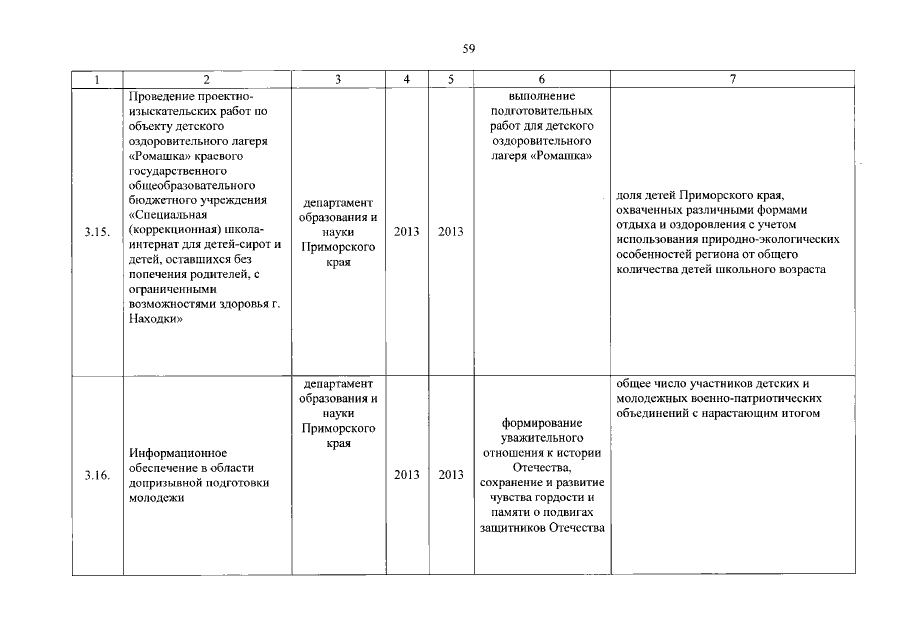 59

| 1 | 2 | 3 | 4 | 5 | 6 | 7 |
|---|---|---|---|---|---|---|
| 3.15. | Проведение проектно-изыскательских работ по объекту детского оздоровительного лагеря «Ромашка» краевого государственного общеобразовательного бюджетного учреждения «Специальная (коррекционная) школа-интернат для детей-сирот и детей, оставшихся без попечения родителей, с ограниченными возможностями здоровья г. Находки» | департамент образования и науки Приморского края | 2013 | 2013 | выполнение подготовительных работ для детского оздоровительного лагеря «Ромашка» | доля детей Приморского края, охваченных различными формами отдыха и оздоровления с учетом использования природно-экологических особенностей региона от общего количества детей школьного возраста |
| 3.16. | Информационное обеспечение в области допризывной подготовки молодежи | департамент образования и науки Приморского края | 2013 | 2013 | формирование уважительного отношения к истории Отечества, сохранение и развитие чувства гордости и памяти о подвигах защитников Отечества | общее число участников детских и молодежных военно-патриотических объединений с нарастающим итогом |